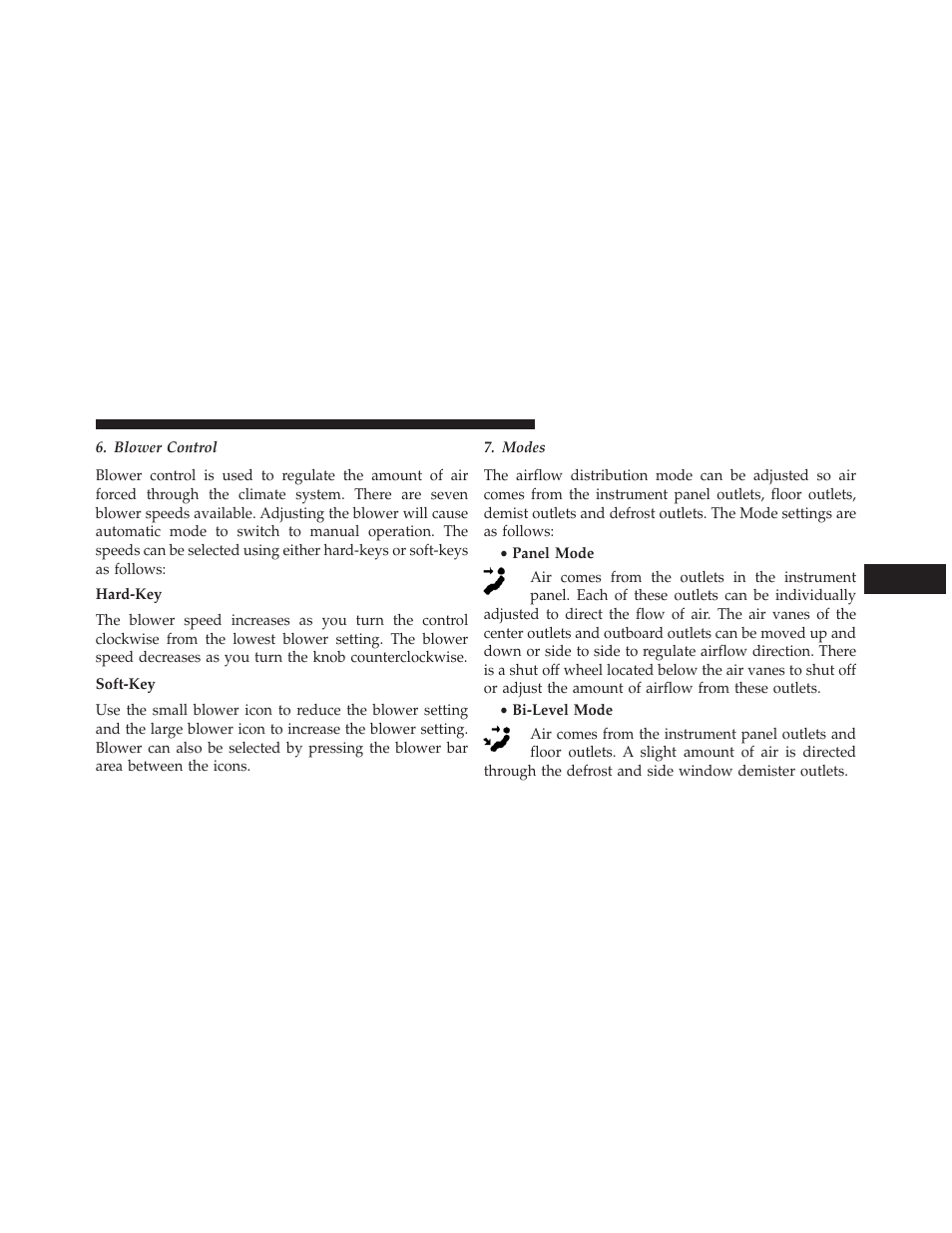 6. Blower Control

Blower control is used to regulate the amount of air forced through the climate system. There are seven blower speeds available. Adjusting the blower will cause automatic mode to switch to manual operation. The speeds can be selected using either hard-keys or soft-keys as follows:

Hard-Key

The blower speed increases as you turn the control clockwise from the lowest blower setting. The blower speed decreases as you turn the knob counterclockwise.

Soft-Key

Use the small blower icon to reduce the blower setting and the large blower icon to increase the blower setting. Blower can also be selected by pressing the blower bar area between the icons.

7. Modes

The airflow distribution mode can be adjusted so air comes from the instrument panel outlets, floor outlets, demist outlets and defrost outlets. The Mode settings are as follows:

• Panel Mode

Air comes from the outlets in the instrument panel. Each of these outlets can be individually adjusted to direct the flow of air. The air vanes of the center outlets and outboard outlets can be moved up and down or side to side to regulate airflow direction. There is a shut off wheel located below the air vanes to shut off or adjust the amount of airflow from these outlets.

• Bi-Level Mode

Air comes from the instrument panel outlets and floor outlets. A slight amount of air is directed through the defrost and side window demister outlets.